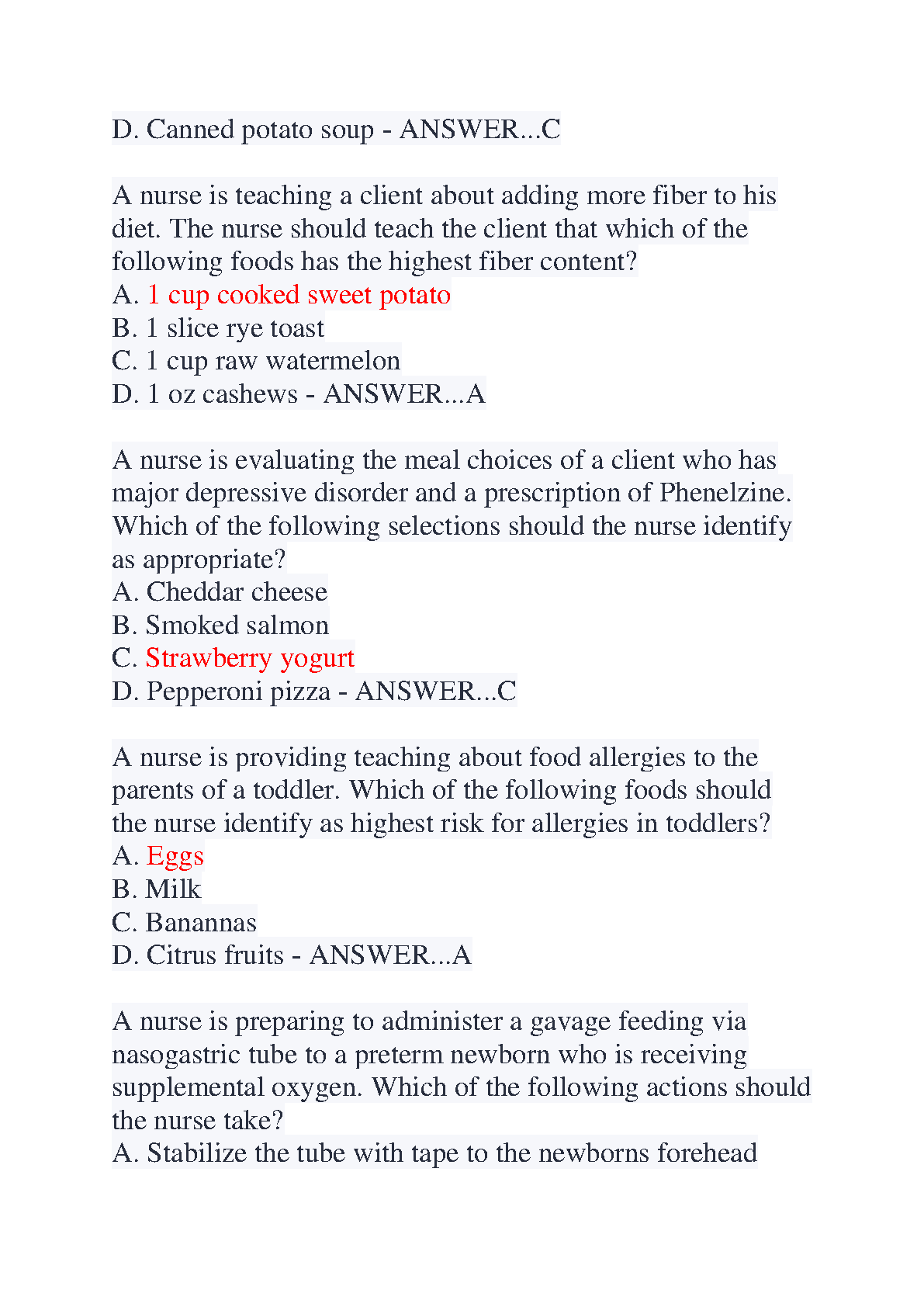 D. Canned potato soup - ANSWER...C

A nurse is teaching a client about adding more fiber to his diet. The nurse should teach the client that which of the following foods has the highest fiber content?
A. 1 cup cooked sweet potato
B. 1 slice rye toast
C. 1 cup raw watermelon
D. 1 oz cashews - ANSWER...A

A nurse is evaluating the meal choices of a client who has major depressive disorder and a prescription of Phenelzine. Which of the following selections should the nurse identify as appropriate?
A. Cheddar cheese
B. Smoked salmon
C. Strawberry yogurt
D. Pepperoni pizza - ANSWER...C

A nurse is providing teaching about food allergies to the parents of a toddler. Which of the following foods should the nurse identify as highest risk for allergies in toddlers?
A. Eggs
B. Milk
C. Banannas
D. Citrus fruits - ANSWER...A

A nurse is preparing to administer a gavage feeding via nasogastric tube to a preterm newborn who is receiving supplemental oxygen. Which of the following actions should the nurse take?
A. Stabilize the tube with tape to the newborns forehead